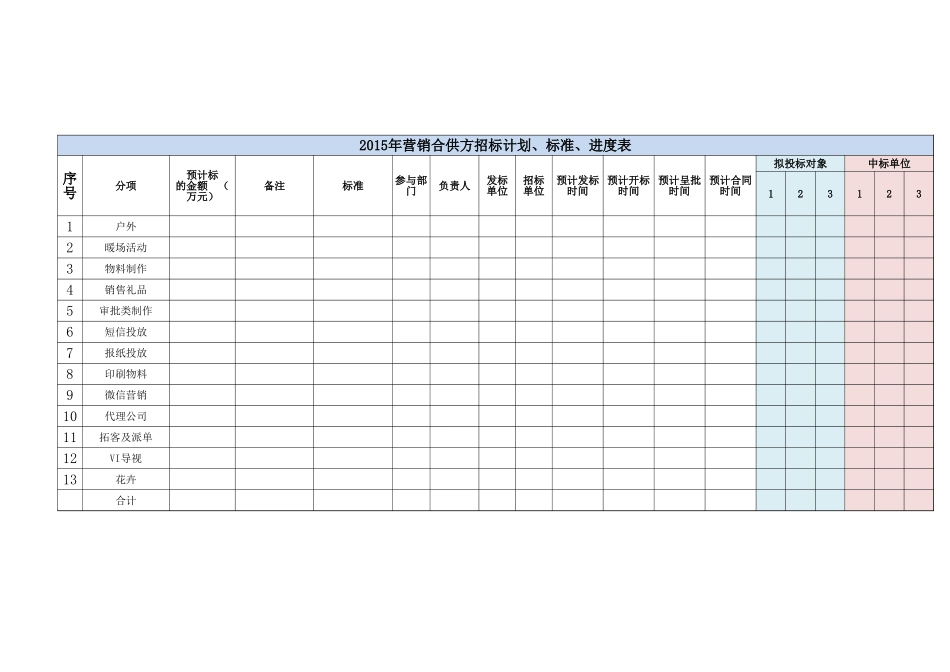 2015年营销合供方招标计划、标准、进度表

| 序号 | 分项 | 预计标的金额（万元） | 备注 | 标准 | 参与部门 | 负责人 | 发标单位 | 招标单位 | 预计发标时间 | 预计开标时间 | 预计呈批时间 | 预计合同时间 | 拟投标对象 1 | 拟投标对象 2 | 拟投标对象 3 | 中标单位 1 | 中标单位 2 | 中标单位 3 |
|---|---|---|---|---|---|---|---|---|---|---|---|---|---|---|---|---|---|---|
| 1 | 户外 | | | | | | | | | | | | | | | | | |
| 2 | 暖场活动 | | | | | | | | | | | | | | | | | |
| 3 | 物料制作 | | | | | | | | | | | | | | | | | |
| 4 | 销售礼品 | | | | | | | | | | | | | | | | | |
| 5 | 审批类制作 | | | | | | | | | | | | | | | | | |
| 6 | 短信投放 | | | | | | | | | | | | | | | | | |
| 7 | 报纸投放 | | | | | | | | | | | | | | | | | |
| 8 | 印刷物料 | | | | | | | | | | | | | | | | | |
| 9 | 微信营销 | | | | | | | | | | | | | | | | | |
| 10 | 代理公司 | | | | | | | | | | | | | | | | | |
| 11 | 拓客及派单 | | | | | | | | | | | | | | | | | |
| 12 | VI导视 | | | | | | | | | | | | | | | | | |
| 13 | 花卉 | | | | | | | | | | | | | | | | | |
| | 合计 | | | | | | | | | | | | | | | | | |